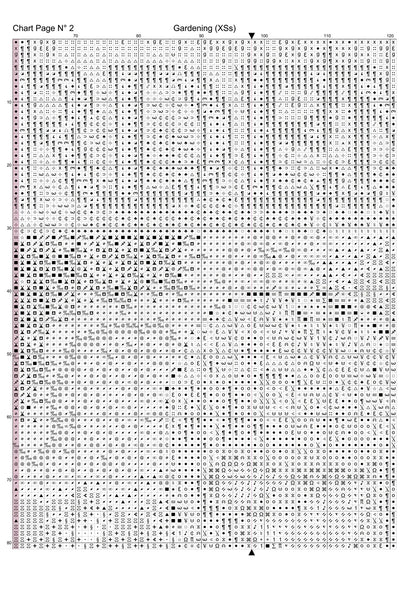 Chart Page N° 2

Gardening (XSs)

70

80

90

100

110

120

10

20

30

40

50

60

70

80